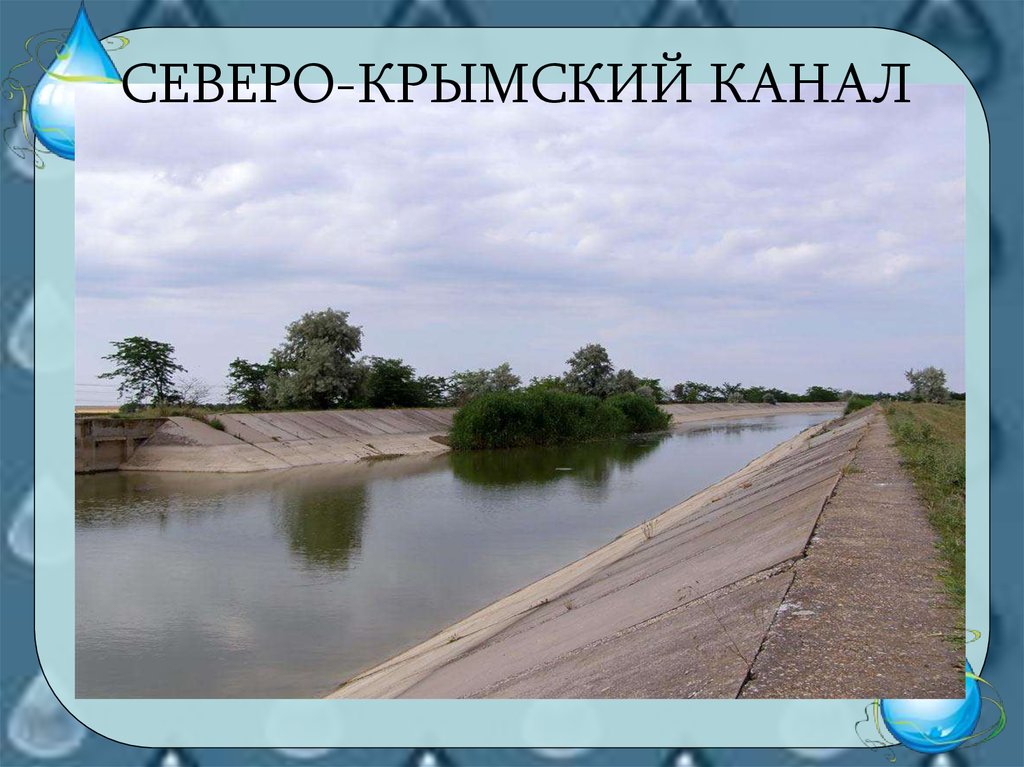 СЕВЕРО-КРЫМСКИЙ КАНАЛ